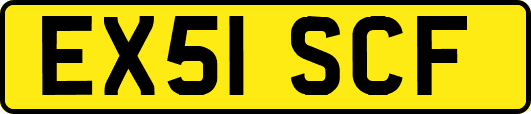 EX51 SCF